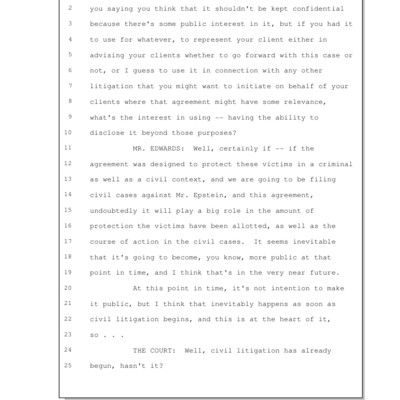 2 you saying you think that it shouldn't be kept confidential
3 because there's some public interest in it, but if you had it
4 to use for whatever, to represent your client either in
5 advising your clients whether to go forward with this case or
6 not, or I guess to use it in connection with any other
7 litigation that you might want to initiate on behalf of your
8 clients where that agreement might have some relevance,
9 what's the interest in using -- having the ability to
10 disclose it beyond those purposes?
11 MR. EDWARDS: Well, certainly if -- if the
12 agreement was designed to protect these victims in a criminal
13 as well as a civil context, and we are going to be filing
14 civil cases against Mr. Epstein, and this agreement,
15 undoubtedly it will play a big role in the amount of
16 protection the victims have been allotted, as well as the
17 course of action in the civil cases. It seems inevitable
18 that it's going to become, you know, more public at that
19 point in time, and I think that's in the very near future.
20 At this point in time, it's not intention to make
21 it public, but I think that inevitably happens as soon as
22 civil litigation begins, and this is at the heart of it,
23 so . . .
24 THE COURT: Well, civil litigation has already
25 begun, hasn't it?